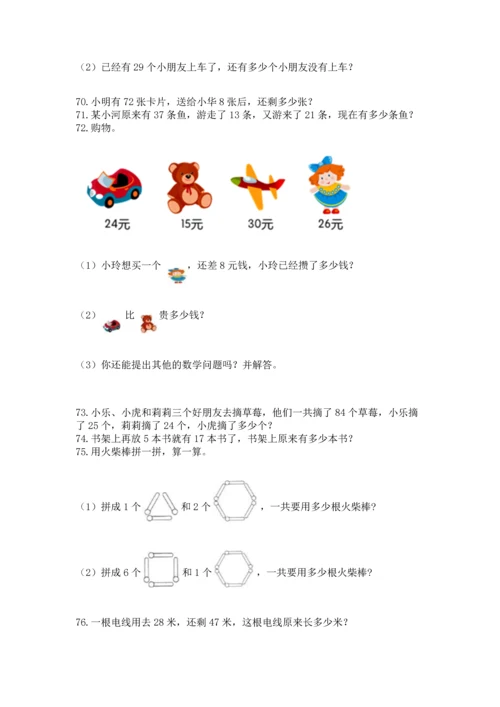 （2）已经有 29 个小朋友上车了，还有多少个小朋友没有上车？

70. 小明有 72 张卡片，送给小华 8 张后，还剩多少张？
71. 某小河原来有 37 条鱼，游走了 13 条，又游来了 21 条，现在有多少条鱼？
72. 购物。

24元 15元 30元 26元

（1）小玲想买一个 ，还差 8 元钱，小玲已经攒了多少钱？

（2） 比 贵多少钱？

（3）你还能提出其他的数学问题吗？并解答。

73. 小乐、小虎和莉莉三个好朋友去摘草莓，他们一共摘了 84 个草莓，小乐摘了 25 个，莉莉摘了 24 个，小虎摘了多少个？
74. 书架上再放 5 本书就有 17 本书了，书架上原来有多少本书？
75. 用火柴棒拼一拼，算一算。

（1）拼成 1 个 和 2 个 ，一共要用多少根火柴棒？

（2）拼成 6 个 和 1 个 ，一共要用多少根火柴棒？

76. 一根电线用去 28 米，还剩 47 米，这根电线原来长多少米？